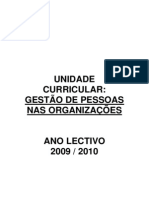 PDF

UNIDADE CURRICULAR: GESTÃO DE PESSOAS NAS ORGANIZAÇÕES

ANO LECTIVO 2009 / 2010